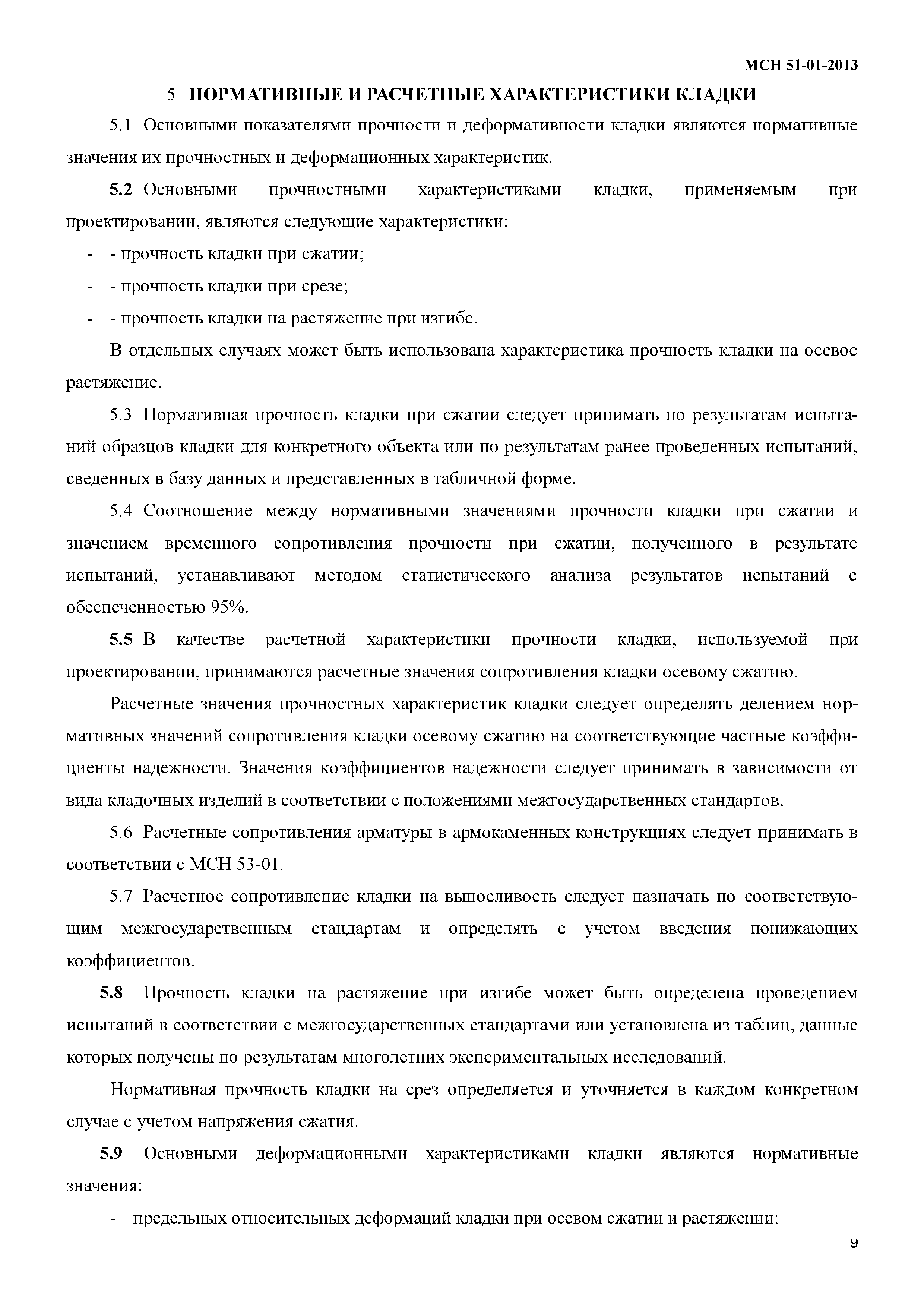 МСН 51-01-2013

5 НОРМАТИВНЫЕ И РАСЧЕТНЫЕ ХАРАКТЕРИСТИКИ КЛАДКИ

5.1 Основными показателями прочности и деформативности кладки являются нормативные значения их прочностных и деформационных характеристик.

5.2 Основными прочностными характеристиками кладки, применяемым при проектировании, являются следующие характеристики:

- - прочность кладки при сжатии;

- - прочность кладки при срезе;

- - прочность кладки на растяжение при изгибе.

В отдельных случаях может быть использована характеристика прочность кладки на осевое растяжение.

5.3 Нормативная прочность кладки при сжатии следует принимать по результатам испытаний образцов кладки для конкретного объекта или по результатам ранее проведенных испытаний, сведенных в базу данных и представленных в табличной форме.

5.4 Соотношение между нормативными значениями прочности кладки при сжатии и значением временного сопротивления прочности при сжатии, полученного в результате испытаний, устанавливают методом статистического анализа результатов испытаний с обеспеченностью 95%.

5.5 В качестве расчетной характеристики прочности кладки, используемой при проектировании, принимаются расчетные значения сопротивления кладки осевому сжатию.

Расчетные значения прочностных характеристик кладки следует определять делением нормативных значений сопротивления кладки осевому сжатию на соответствующие частные коэффициенты надежности. Значения коэффициентов надежности следует принимать в зависимости от вида кладочных изделий в соответствии с положениями межгосударственных стандартов.

5.6 Расчетные сопротивления арматуры в армокаменных конструкциях следует принимать в соответствии с МСН 53-01.

5.7 Расчетное сопротивление кладки на выносливость следует назначать по соответствующим межгосударственным стандартам и определять с учетом введения понижающих коэффициентов.

5.8 Прочность кладки на растяжение при изгибе может быть определена проведением испытаний в соответствии с межгосударственных стандартами или установлена из таблиц, данные которых получены по результатам многолетних экспериментальных исследований.

Нормативная прочность кладки на срез определяется и уточняется в каждом конкретном случае с учетом напряжения сжатия.

5.9 Основными деформационными характеристиками кладки являются нормативные значения:

- предельных относительных деформаций кладки при осевом сжатии и растяжении;

9